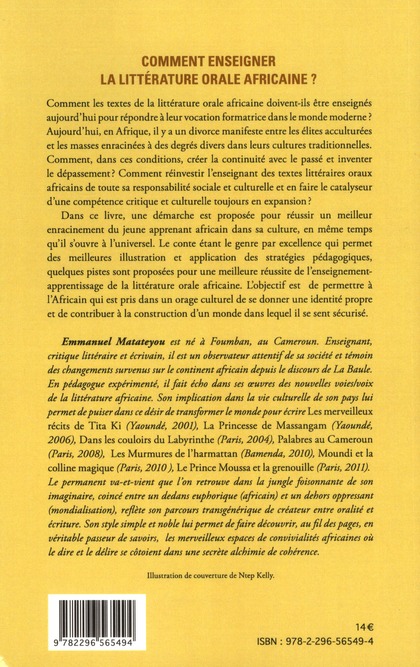 COMMENT ENSEIGNER
LA LITTÉRATURE ORALE AFRICAINE ?

Comment les textes de la littérature orale africaine doivent-ils être enseignés aujourd'hui pour répondre à leur vocation formatrice dans le monde moderne ? Aujourd'hui, en Afrique, il y a un divorce manifeste entre les élites acculturées et les masses enracinées à des degrés divers dans leurs cultures traditionnelles. Comment, dans ces conditions, créer la continuité avec le passé et inventer le dépassement ? Comment réinvestir l'enseignant des textes littéraires oraux africains de toute sa responsabilité sociale et culturelle et en faire le catalyseur d'une compétence critique et culturelle toujours en expansion ?

Dans ce livre, une démarche est proposée pour réussir un meilleur enracinement du jeune apprenant africain dans sa culture, en même temps qu'il s'ouvre à l'universel. Le conte étant le genre par excellence qui permet des meilleures illustration et application des stratégies pédagogiques, quelques pistes sont proposées pour une meilleure réussite de l'enseignement-apprentissage de la littérature orale africaine. L'objectif est de permettre à l'Africain qui est pris dans un orage culturel de se donner une identité propre et de contribuer à la construction d'un monde dans lequel il se sent sécurisé.

Emmanuel Matateyou est né à Foumban, au Cameroun. Enseignant, critique littéraire et écrivain, il est un observateur attentif de sa société et témoin des changements survenus sur le continent africain depuis le discours de La Baule. En pédagogue expérimenté, il fait écho dans ses œuvres des nouvelles voies/voix de la littérature africaine. Son implication dans la vie culturelle de son pays lui permet de puiser dans ce désir de transformer le monde pour écrire Les merveilleux récits de Tita Ki (Yaoundé, 2001), La Princesse de Massangam (Yaoundé, 2006), Dans les couloirs du Labyrinthe (Paris, 2004), Palabres au Cameroun (Paris, 2008), Les Murmures de l'harmattan (Bamenda, 2010), Moundi et la colline magique (Paris, 2010), Le Prince Moussa et la grenouille (Paris, 2011). Le permanent va-et-vient que l'on retrouve dans la jungle foisonnante de son imaginaire, coincé entre un dedans euphorique (africain) et un dehors oppressant (mondialisation), reflète son parcours transgénérique de créateur entre oralité et écriture. Son style simple et noble lui permet de faire découvrir, au fil des pages, en véritable passeur de savoirs, les merveilleux espaces de convivialités africaines où le dire et le délire se côtoient dans une secrète alchimie de cohérence.

Illustration de couverture de Ntep Kelly.

9 782296 565494

14€
ISBN : 978-2-296-56549-4